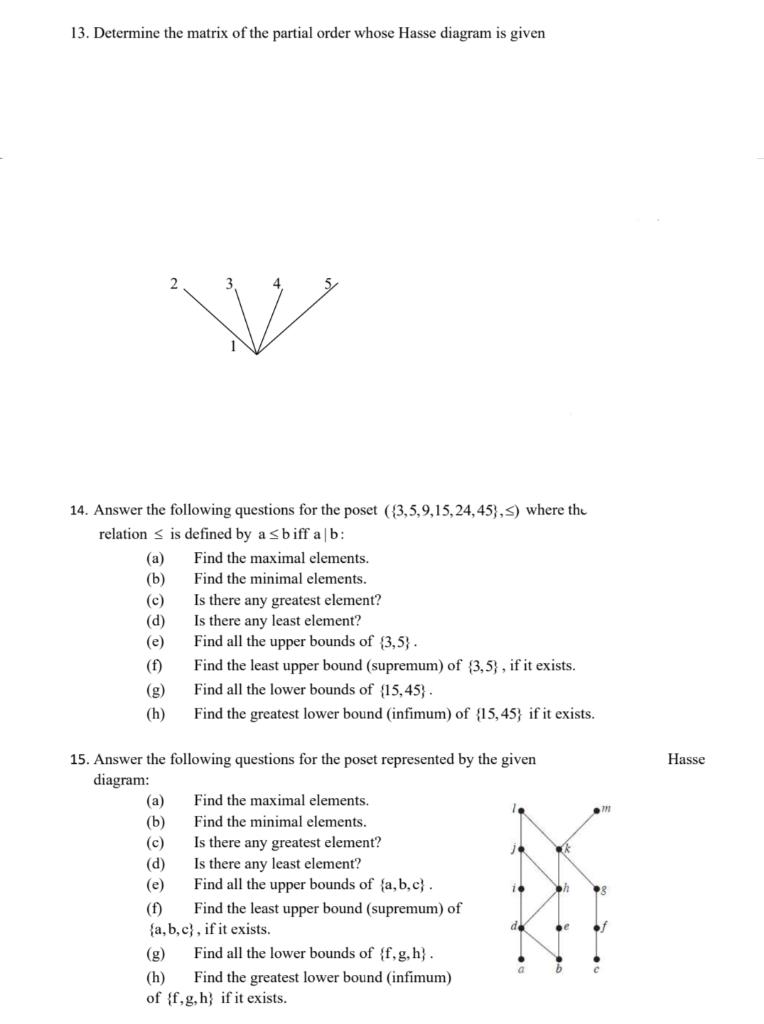 13. Determine the matrix of the partial order whose Hasse diagram is given

2
3
4
5
1

14. Answer the following questions for the poset $(\{3,5,9,15,24,45\},\leq)$ where the relation $\leq$ is defined by $a \leq b$ iff $a \mid b$:

(a) Find the maximal elements.
(b) Find the minimal elements.
(c) Is there any greatest element?
(d) Is there any least element?
(e) Find all the upper bounds of $\{3,5\}$.
(f) Find the least upper bound (supremum) of $\{3,5\}$, if it exists.
(g) Find all the lower bounds of $\{15,45\}$.
(h) Find the greatest lower bound (infimum) of $\{15,45\}$ if it exists.

15. Answer the following questions for the poset represented by the given Hasse diagram:

(a) Find the maximal elements.
(b) Find the minimal elements.
(c) Is there any greatest element?
(d) Is there any least element?
(e) Find all the upper bounds of $\{a,b,c\}$.
(f) Find the least upper bound (supremum) of $\{a,b,c\}$, if it exists.
(g) Find all the lower bounds of $\{f,g,h\}$.
(h) Find the greatest lower bound (infimum) of $\{f,g,h\}$ if it exists.

l
m
j
k
i
h
g
d
e
f
a
b
c